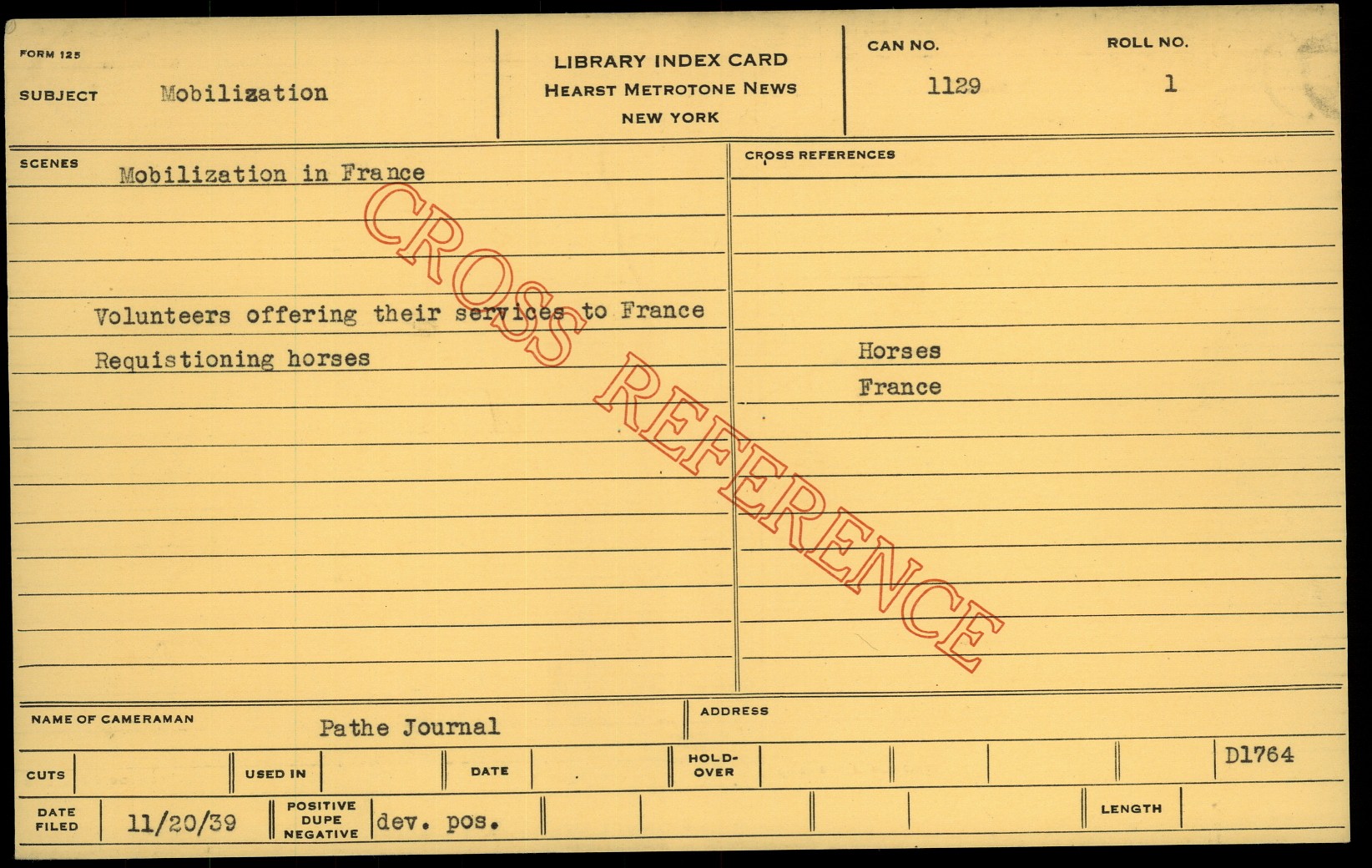 FORM 125

SUBJECT Mobilization

LIBRARY INDEX CARD
HEARST METROTONE NEWS
NEW YORK

CAN NO.
1129

ROLL NO.
1

SCENES
Mobilization in France

Volunteers offering their services to France
Requistioning horses

CROSS REFERENCES

Horses
France

NAME OF CAMERAMAN Pathe Journal

ADDRESS

CUTS

USED IN

DATE

HOLD-OVER

D1764

DATE FILED 11/20/39

POSITIVE DUPE NEGATIVE dev. pos.

LENGTH

CROSS REFERENCE